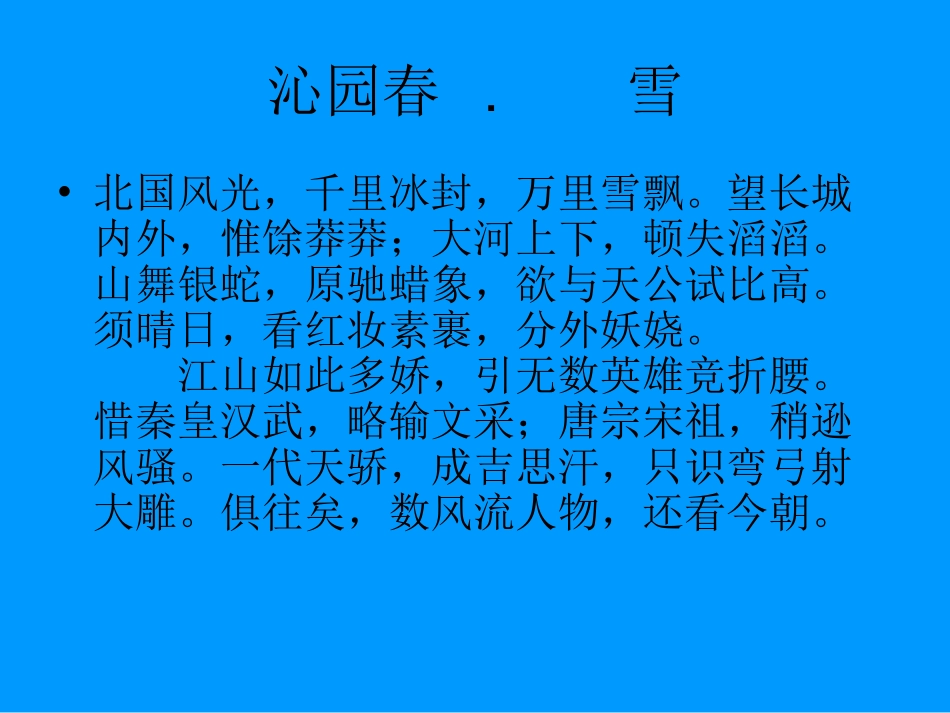 沁园春 . 雪

• 北国风光，千里冰封，万里雪飘。望长城内外，惟馀莽莽；大河上下，顿失滔滔。山舞银蛇，原驰蜡象，欲与天公试比高。须晴日，看红妆素裹，分外妖娆。

江山如此多娇，引无数英雄竞折腰。惜秦皇汉武，略输文采；唐宗宋祖，稍逊风骚。一代天骄，成吉思汗，只识弯弓射大雕。俱往矣，数风流人物，还看今朝。